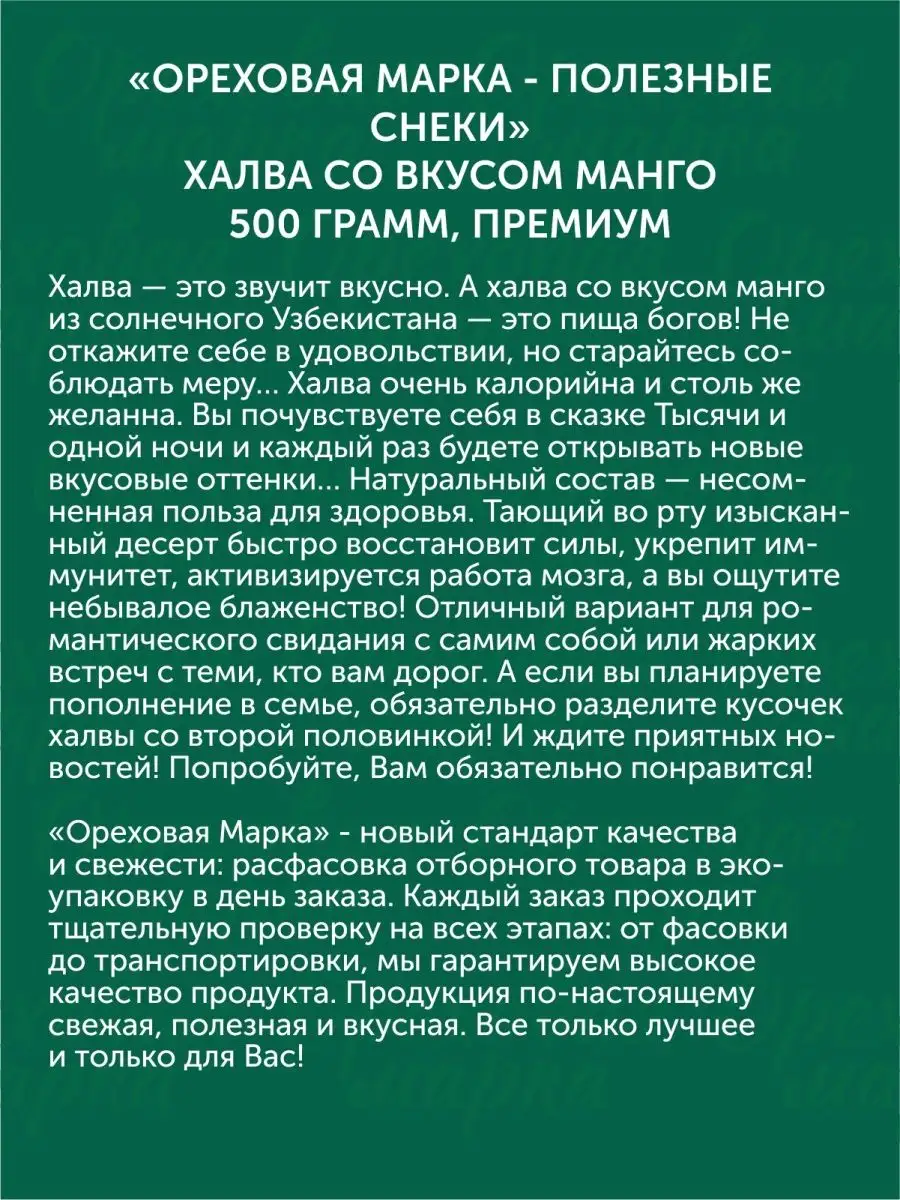 «ОРЕХОВАЯ МАРКА - ПОЛЕЗНЫЕ СНЕКИ»
ХАЛВА СО ВКУСОМ МАНГО
500 ГРАММ, ПРЕМИУМ

Халва — это звучит вкусно. А халва со вкусом манго из солнечного Узбекистана — это пища богов! Не откажите себе в удовольствии, но старайтесь соблюдать меру... Халва очень калорийна и столь же желанна. Вы почувствуете себя в сказке Тысячи и одной ночи и каждый раз будете открывать новые вкусовые оттенки... Натуральный состав — несомненная польза для здоровья. Тающий во рту изысканный десерт быстро восстановит силы, укрепит иммунитет, активизируется работа мозга, а вы ощутите небывалое блаженство! Отличный вариант для романтического свидания с самим собой или жарких встреч с теми, кто вам дорог. А если вы планируете пополнение в семье, обязательно разделите кусочек халвы со второй половинкой! И ждите приятных новостей! Попробуйте, Вам обязательно понравится!

«Ореховая Марка» - новый стандарт качества и свежести: расфасовка отборного товара в экоупаковку в день заказа. Каждый заказ проходит тщательную проверку на всех этапах: от фасовки до транспортировки, мы гарантируем высокое качество продукта. Продукция по-настоящему свежая, полезная и вкусная. Все только лучшее и только для Вас!